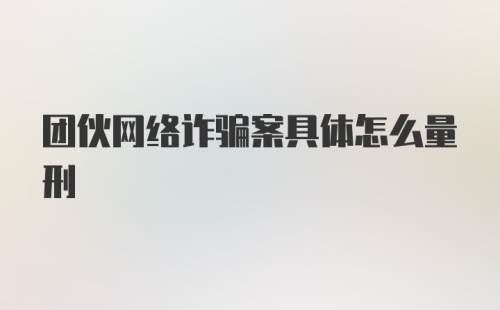 团伙网络诈骗案具体怎么量刑